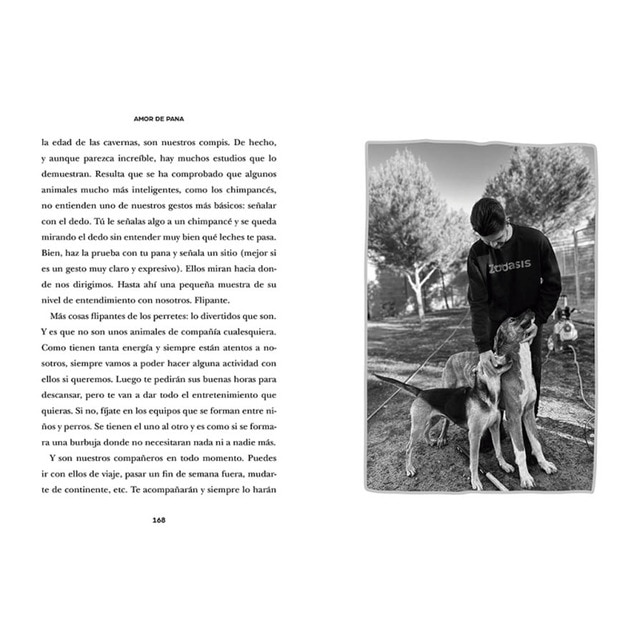 AMOR DE PANA

la edad de las cavernas, son nuestros compis. De hecho, y aunque parezca increíble, hay muchos estudios que lo demuestran. Resulta que se ha comprobado que algunos animales mucho más inteligentes, como los chimpancés, no entienden uno de nuestros gestos más básicos: señalar con el dedo. Tú le señalas algo a un chimpancé y se queda mirando el dedo sin entender muy bien qué leches te pasa. Bien, haz la prueba con tu pana y señala un sitio (mejor si es un gesto muy claro y expresivo). Ellos miran hacia donde nos dirigimos. Hasta ahí una pequeña muestra de su nivel de entendimiento con nosotros. Flipante.

Más cosas flipantes de los perretes: lo divertidos que son. Y es que no son unos animales de compañía cualesquiera. Como tienen tanta energía y siempre están atentos a nosotros, siempre vamos a poder hacer alguna actividad con ellos si queremos. Luego te pedirán sus buenas horas para descansar, pero te van a dar todo el entretenimiento que quieras. Si no, fíjate en los equipos que se forman entre niños y perros. Se tienen el uno al otro y es como si se formara una burbuja donde no necesitaran nada ni a nadie más.

Y son nuestros compañeros en todo momento. Puedes ir con ellos de viaje, pasar un fin de semana fuera, mudarte de continente, etc. Te acompañarán y siempre lo harán

168

Zooasis